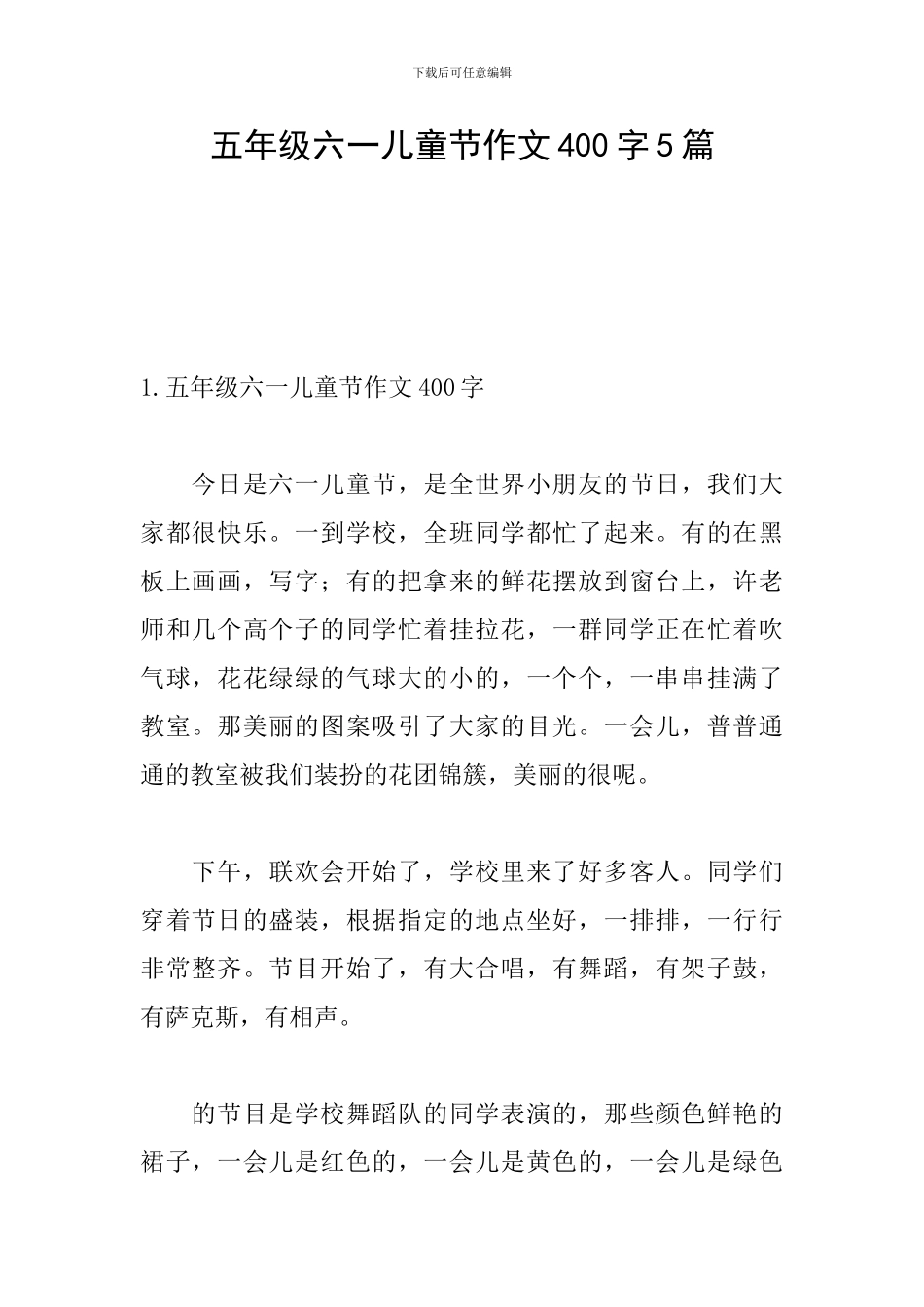 下载后可任意编辑

五年级六一儿童节作文400字5篇

1.五年级六一儿童节作文400字

今日是六一儿童节，是全世界小朋友的节日，我们大家都很快乐。一到学校，全班同学都忙了起来。有的在黑板上画画，写字；有的把拿来的鲜花摆放到窗台上，许老师和几个高个子的同学忙着挂拉花，一群同学正在忙着吹气球，花花绿绿的气球大的小的，一个个，一串串挂满了教室。那美丽的图案吸引了大家的目光。一会儿，普普通通的教室被我们装扮的花团锦簇，美丽的很呢。

下午，联欢会开始了，学校里来了好多客人。同学们穿着节日的盛装，根据指定的地点坐好，一排排，一行行非常整齐。节目开始了，有大合唱，有舞蹈，有架子鼓，有萨克斯，有相声。

的节目是学校舞蹈队的同学表演的，那些颜色鲜艳的裙子，一会儿是红色的，一会儿是黄色的，一会儿是绿色